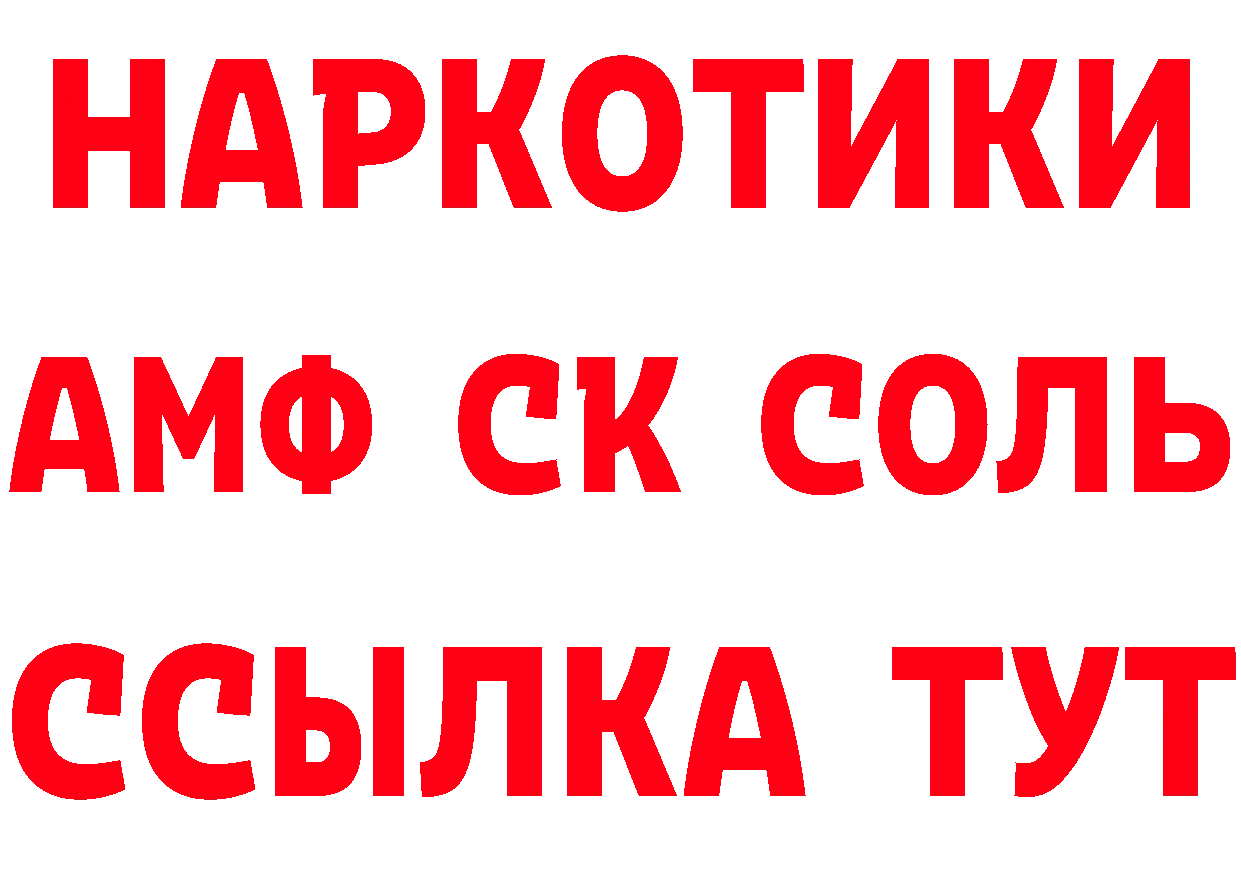 НАРКОТИКИ

АМФ СК СОЛЬ

ССЫЛКА ТУТ